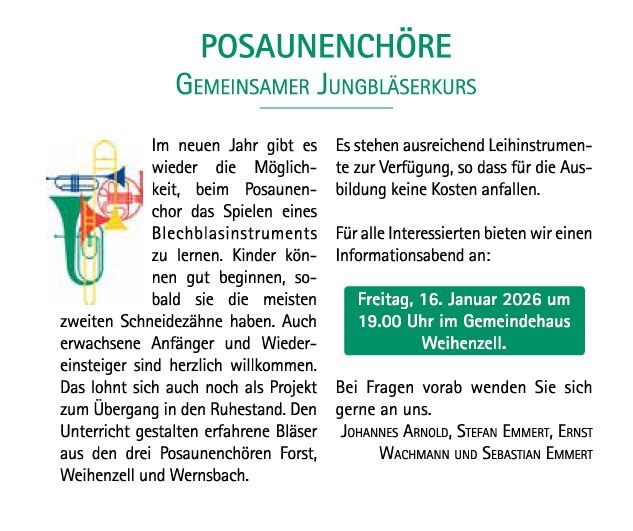 POSAUNENCHÖRE
GEMEINSAMER JUNGBLÄSERKURS

Im neuen Jahr gibt es wieder die Möglichkeit, beim Posaunenchor das Spielen eines Blechblasinstruments zu lernen. Kinder können gut beginnen, sobald sie die meisten zweiten Schneidezähne haben. Auch erwachsene Anfänger und Wiedereinsteiger sind herzlich willkommen. Das lohnt sich auch noch als Projekt zum Übergang in den Ruhestand. Den Unterricht gestalten erfahrene Bläser aus den drei Posaunenchören Forst, Weihenzell und Wernsbach.

Es stehen ausreichend Leihinstrumente zur Verfügung, so dass für die Ausbildung keine Kosten anfallen.

Für alle Interessierten bieten wir einen Informationsabend an:

Freitag, 16. Januar 2026 um 19.00 Uhr im Gemeindehaus Weihenzell.

Bei Fragen vorab wenden Sie sich gerne an uns.

JOHANNES ARNOLD, STEFAN EMMERT, ERNST WACHMANN UND SEBASTIAN EMMERT